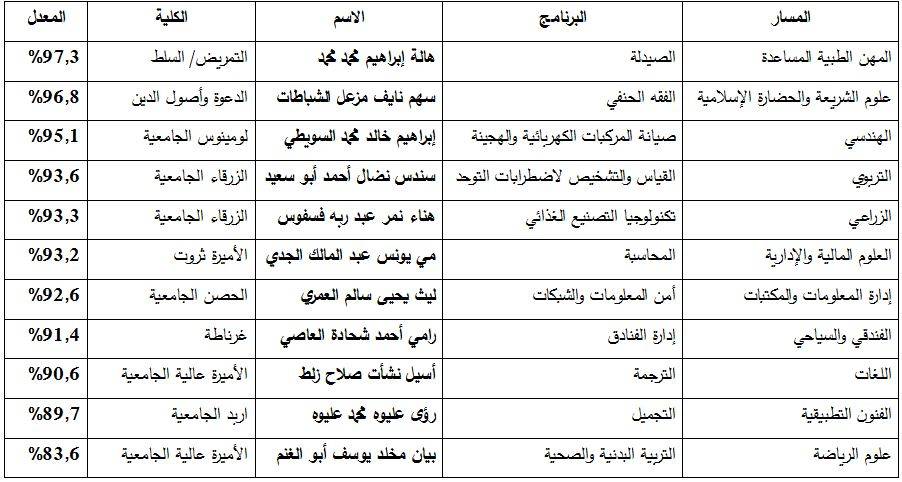 | المسار | البرنامج | الاسم | الكلية | المعدل |
|---|---|---|---|---|
| المهن الطبية المساعدة | الصيدلة | هالة إبراهيم محمد محمد | التمريض/ السلط | %97,3 |
| علوم الشريعة والحضارة الإسلامية | الفقه الحنفي | سهم نايف مزعل الشباطات | الدعوة وأصول الدين | %96,8 |
| الهندسي | صيانة المركبات الكهربائية والهجينة | إبراهيم خالد محمد السويطي | لومينوس الجامعية | %95,1 |
| التربوي | القياس والتشخيص لاضطرابات التوحد | سندس نضال أحمد أبو سعيد | الزرقاء الجامعية | %93,6 |
| الزراعي | تكنولوجيا التصنيع الغذائي | هناء نمر عبد ربه فسفوس | الزرقاء الجامعية | %93,3 |
| العلوم المالية والإدارية | المحاسبة | مي يونس عبد المالك الجدي | الأميرة ثروت | %93,2 |
| إدارة المعلومات والمكتبات | أمن المعلومات والشبكات | ليث يحيى سالم العمري | الحصن الجامعية | %92,6 |
| الفندقي والسياحي | إدارة الفنادق | رامي أحمد شحادة العاصي | غرناطة | %91,4 |
| اللغات | الترجمة | أسيل نشأت صلاح زلط | الأميرة عالية الجامعية | %90,6 |
| الفنون التطبيقية | التجميل | رؤى عليوه محمد عليوه | اربد الجامعية | %89,7 |
| علوم الرياضة | التربية البدنية والصحية | بيان مخلد يوسف أبو الغنم | الأميرة عالية الجامعية | %83,6 |